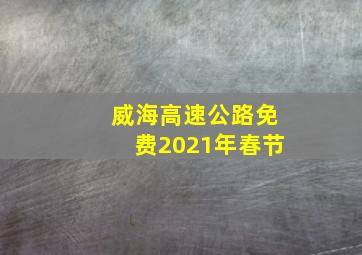 威海高速公路免费2021年春节